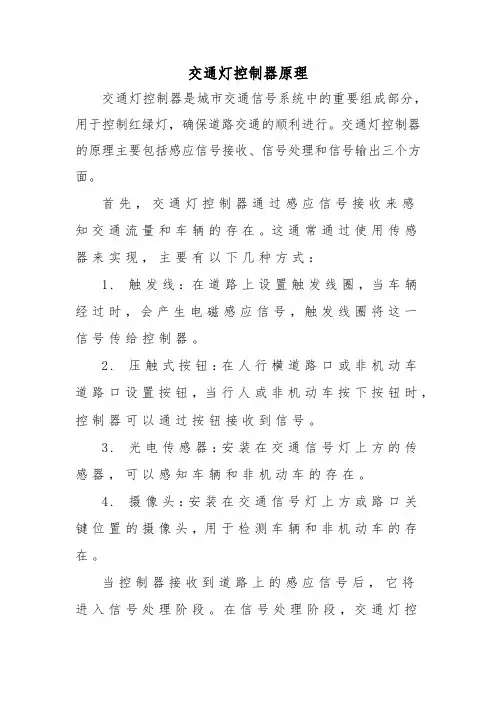 交通灯控制器原理

交通灯控制器是城市交通信号系统中的重要组成部分，用于控制红绿灯，确保道路交通的顺利进行。交通灯控制器的原理主要包括感应信号接收、信号处理和信号输出三个方面。

首先，交通灯控制器通过感应信号接收来感知交通流量和车辆的存在。这通常通过使用传感器来实现，主要有以下几种方式：

1. 触发线：在道路上设置触发线圈，当车辆经过时，会产生电磁感应信号，触发线圈将这一信号传给控制器。

2. 压触式按钮：在人行横道路口或非机动车道路口设置按钮，当行人或非机动车按下按钮时，控制器可以通过按钮接收到信号。

3. 光电传感器：安装在交通信号灯上方的传感器，可以感知车辆和非机动车的存在。

4. 摄像头：安装在交通信号灯上方或路口关键位置的摄像头，用于检测车辆和非机动车的存在。

当控制器接收到道路上的感应信号后，它将进入信号处理阶段。在信号处理阶段，交通灯控